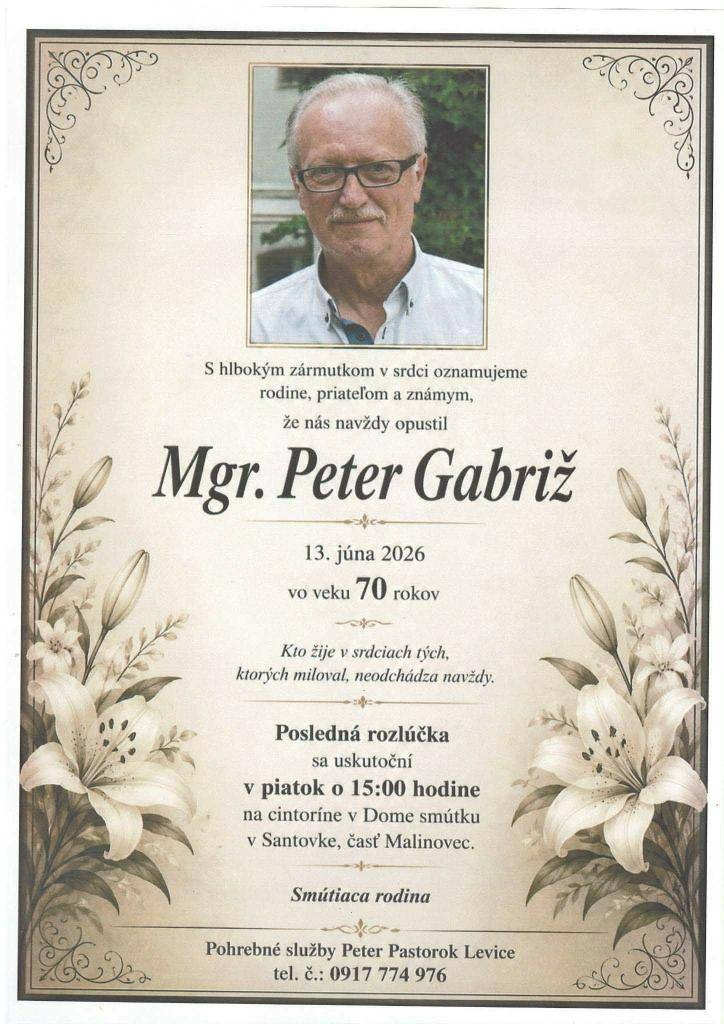 S hlbokým zármutkom v srdci oznamujeme rodine, priateľom a známym, že nás navždy opustil

Mgr. Peter Gabriž

13. júna 2026
vo veku 70 rokov

Kto žije v srdciach tých, ktorých miloval, neodchádza navždy.

Posledná rozlúčka
sa uskutoční
v piatok o 15:00 hodine
na cintoríne v Dome smútku
v Santovke, časť Malinovec.

Smútiaca rodina

Pohrebné služby Peter Pastorok Levice
tel. č.: 0917 774 976